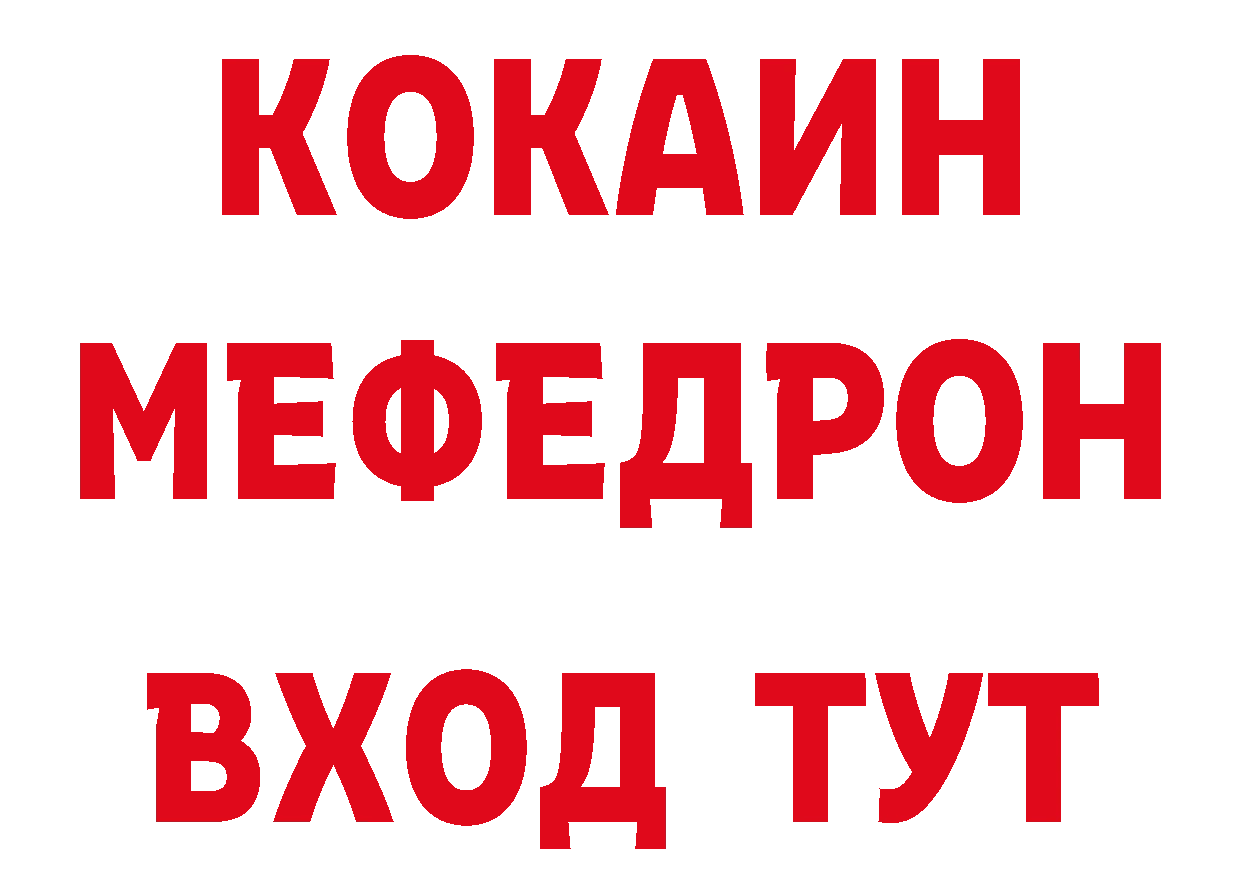 КОКАИН
МЕФЕДРОН
ВХОД ТУТ